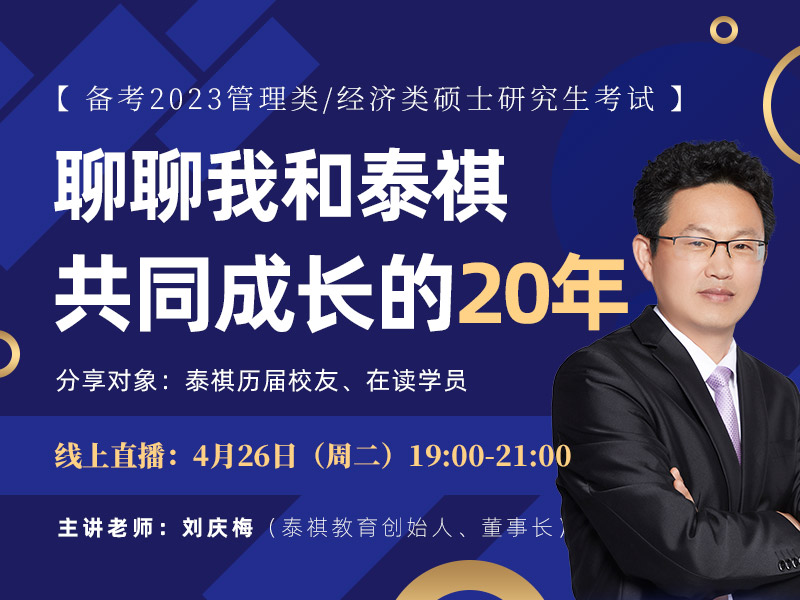 【 备考2023管理类/经济类硕士研究生考试 】

聊聊我和泰祺
共同成长的20年

分享对象：泰祺历届校友、在读学员

线上直播：4月26日（周二）19:00-21:00

主讲老师：刘庆梅（泰祺教育创始人、董事长）